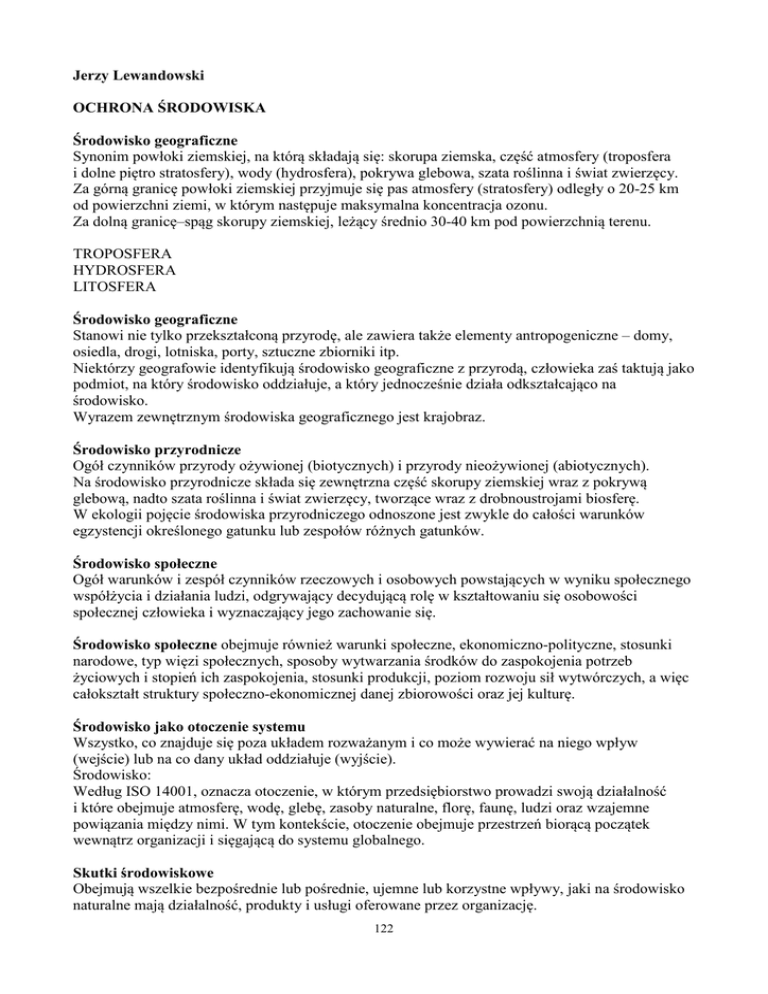 Jerzy Lewandowski

OCHRONA ŚRODOWISKA

Środowisko geograficzne
Synonim powłoki ziemskiej, na którą składają się: skorupa ziemska, część atmosfery (troposfera i dolne piętro stratosfery), wody (hydrosfera), pokrywa glebowa, szata roślinna i świat zwierzęcy. Za górną granicę powłoki ziemskiej przyjmuje się pas atmosfery (stratosfery) odległy o 20-25 km od powierzchni ziemi, w którym następuje maksymalna koncentracja ozonu.
Za dolną granicę–spąg skorupy ziemskiej, leżący średnio 30-40 km pod powierzchnią terenu.

TROPOSFERA
HYDROSFERA
LITOSFERA

Środowisko geograficzne
Stanowi nie tylko przekształconą przyrodę, ale zawiera także elementy antropogeniczne – domy, osiedla, drogi, lotniska, porty, sztuczne zbiorniki itp.
Niektórzy geografowie identyfikują środowisko geograficzne z przyrodą, człowieka zaś taktują jako podmiot, na który środowisko oddziałuje, a który jednocześnie działa odkształcająco na środowisko.
Wyrazem zewnętrznym środowiska geograficznego jest krajobraz.

Środowisko przyrodnicze
Ogół czynników przyrody ożywionej (biotycznych) i przyrody nieożywionej (abiotycznych).
Na środowisko przyrodnicze składa się zewnętrzna część skorupy ziemskiej wraz z pokrywą glebową, nadto szata roślinna i świat zwierzęcy, tworzące wraz z drobnoustrojami biosferę.
W ekologii pojęcie środowiska przyrodniczego odnoszone jest zwykle do całości warunków egzystencji określonego gatunku lub zespołów różnych gatunków.

Środowisko społeczne
Ogół warunków i zespół czynników rzeczowych i osobowych powstających w wyniku społecznego współżycia i działania ludzi, odgrywający decydującą rolę w kształtowaniu się osobowości społecznej człowieka i wyznaczający jego zachowanie się.

Środowisko społeczne obejmuje również warunki społeczne, ekonomiczno-polityczne, stosunki narodowe, typ więzi społecznych, sposoby wytwarzania środków do zaspokojenia potrzeb życiowych i stopień ich zaspokojenia, stosunki produkcji, poziom rozwoju sił wytwórczych, a więc całokształt struktury społeczno-ekonomicznej danej zbiorowości oraz jej kulturę.

Środowisko jako otoczenie systemu
Wszystko, co znajduje się poza układem rozważanym i co może wywierać na niego wpływ (wejście) lub na co dany układ oddziałuje (wyjście).
Środowisko:
Według ISO 14001, oznacza otoczenie, w którym przedsiębiorstwo prowadzi swoją działalność i które obejmuje atmosferę, wodę, glebę, zasoby naturalne, florę, faunę, ludzi oraz wzajemne powiązania między nimi. W tym kontekście, otoczenie obejmuje przestrzeń biorącą początek wewnątrz organizacji i sięgającą do systemu globalnego.

Skutki środowiskowe
Obejmują wszelkie bezpośrednie lub pośrednie, ujemne lub korzystne wpływy, jaki na środowisko naturalne mają działalność, produkty i usługi oferowane przez organizację.

122